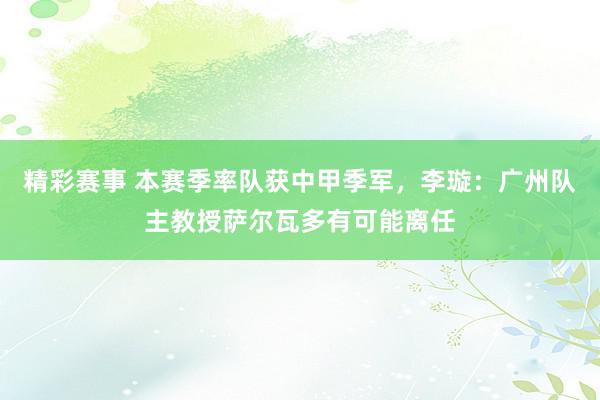 精彩赛事 本赛季率队获中甲季军，李璇：广州队主教授萨尔瓦多有可能离任